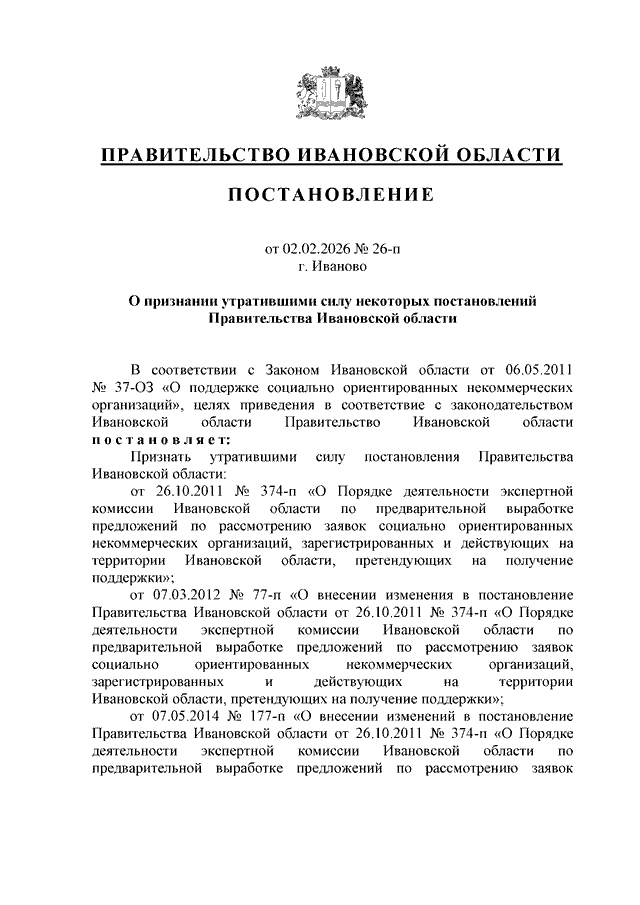 ПРАВИТЕЛЬСТВО ИВАНОВСКОЙ ОБЛАСТИ

ПОСТАНОВЛЕНИЕ

от 02.02.2026 № 26-п
г. Иваново

О признании утратившими силу некоторых постановлений Правительства Ивановской области

В соответствии с Законом Ивановской области от 06.05.2011 № 37-ОЗ «О поддержке социально ориентированных некоммерческих организаций», целях приведения в соответствие с законодательством Ивановской области Правительство Ивановской области постановляет:

Признать утратившими силу постановления Правительства Ивановской области:

от 26.10.2011 № 374-п «О Порядке деятельности экспертной комиссии Ивановской области по предварительной выработке предложений по рассмотрению заявок социально ориентированных некоммерческих организаций, зарегистрированных и действующих на территории Ивановской области, претендующих на получение поддержки»;

от 07.03.2012 № 77-п «О внесении изменения в постановление Правительства Ивановской области от 26.10.2011 № 374-п «О Порядке деятельности экспертной комиссии Ивановской области по предварительной выработке предложений по рассмотрению заявок социально ориентированных некоммерческих организаций, зарегистрированных и действующих на территории Ивановской области, претендующих на получение поддержки»;

от 07.05.2014 № 177-п «О внесении изменений в постановление Правительства Ивановской области от 26.10.2011 № 374-п «О Порядке деятельности экспертной комиссии Ивановской области по предварительной выработке предложений по рассмотрению заявок